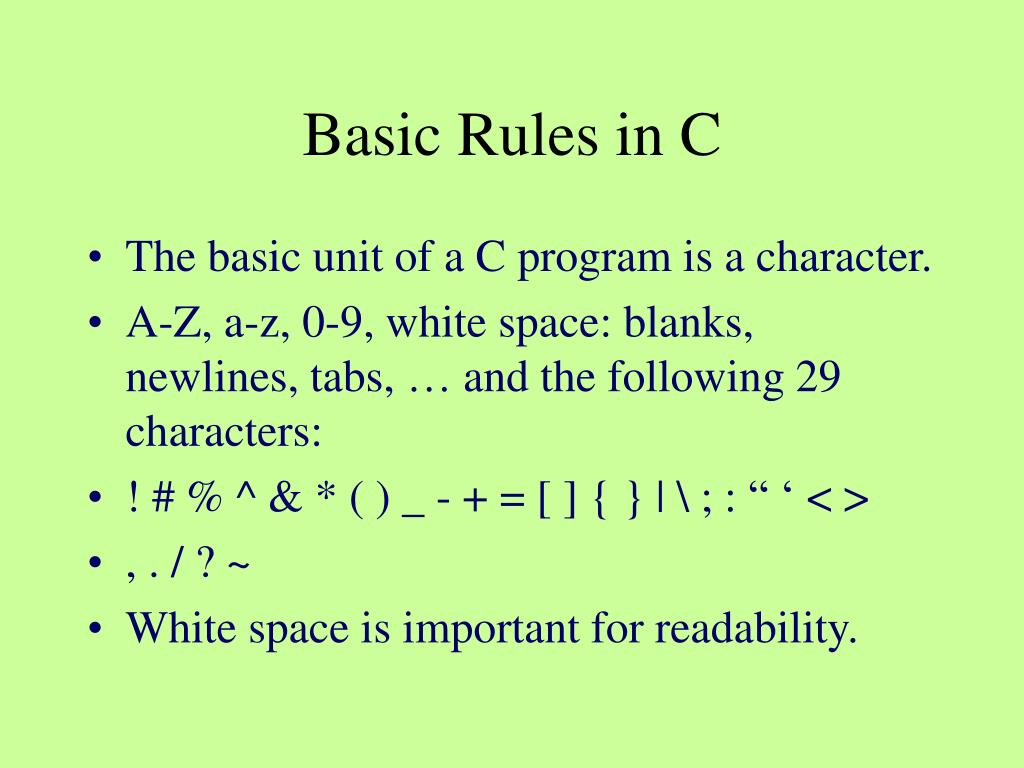 Basic Rules in C

• The basic unit of a C program is a character.
• A-Z, a-z, 0-9, white space: blanks, newlines, tabs, … and the following 29 characters:
• ! # % ^ & * ( ) _ - + = [ ] { } | \ ; : “ ‘ < >
• , . / ? ~
• White space is important for readability.